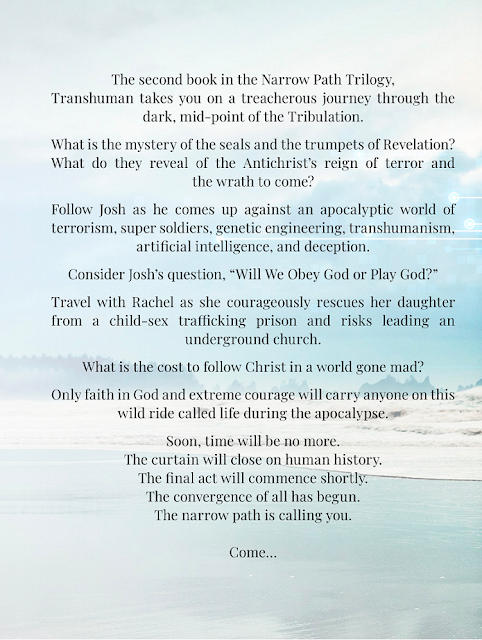 The second book in the Narrow Path Trilogy, Transhuman takes you on a treacherous journey through the dark, mid-point of the Tribulation.

What is the mystery of the seals and the trumpets of Revelation? What do they reveal of the Antichrist's reign of terror and the wrath to come?

Follow Josh as he comes up against an apocalyptic world of terrorism, super soldiers, genetic engineering, transhumanism, artificial intelligence, and deception.

Consider Josh's question, "Will We Obey God or Play God?"

Travel with Rachel as she courageously rescues her daughter from a child-sex trafficking prison and risks leading an underground church.

What is the cost to follow Christ in a world gone mad?

Only faith in God and extreme courage will carry anyone on this wild ride called life during the apocalypse.

Soon, time will be no more.
The curtain will close on human history.
The final act will commence shortly.
The convergence of all has begun.
The narrow path is calling you.

Come...